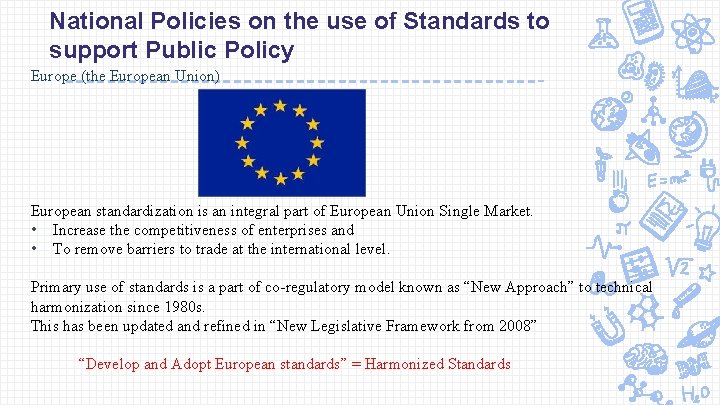 National Policies on the use of Standards to support Public Policy

Europe (the European Union)

European standardization is an integral part of European Union Single Market.
• Increase the competitiveness of enterprises and
• To remove barriers to trade at the international level.

Primary use of standards is a part of co-regulatory model known as “New Approach” to technical harmonization since 1980s.
This has been updated and refined in “New Legislative Framework from 2008”

“Develop and Adopt European standards” = Harmonized Standards

$E=mc^2$

$\sqrt{2}$

$H_2O$